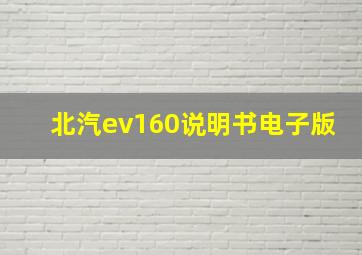 北汽ev160说明书电子版